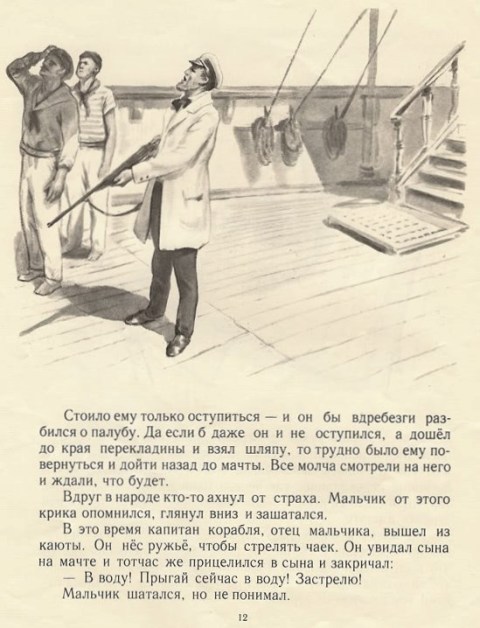 Стоило ему только оступиться — и он бы вдребезги разбился о палубу. Да если б даже он и не оступился, а дошёл до края перекладины и взял шляпу, то трудно было ему повернуться и дойти назад до мачты. Все молча смотрели на него и ждали, что будет.

Вдруг в народе кто-то ахнул от страха. Мальчик от этого крика опомнился, глянул вниз и зашатался.

В это время капитан корабля, отец мальчика, вышел из каюты. Он нёс ружьё, чтобы стрелять чаек. Он увидал сына на мачте и тотчас же прицелился в сына и закричал:

— В воду! Прыгай сейчас в воду! Застрелю!

Мальчик шатался, но не понимал.

12